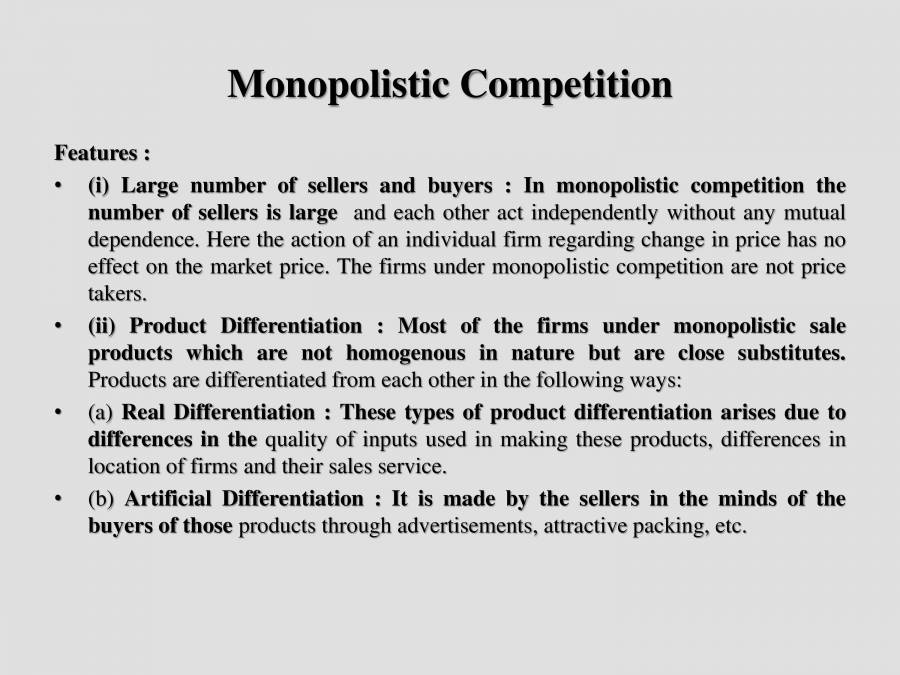 Monopolistic Competition

Features :

• (i) Large number of sellers and buyers : In monopolistic competition the number of sellers is large and each other act independently without any mutual dependence. Here the action of an individual firm regarding change in price has no effect on the market price. The firms under monopolistic competition are not price takers.

• (ii) Product Differentiation : Most of the firms under monopolistic sale products which are not homogenous in nature but are close substitutes. Products are differentiated from each other in the following ways:

• (a) Real Differentiation : These types of product differentiation arises due to differences in the quality of inputs used in making these products, differences in location of firms and their sales service.

• (b) Artificial Differentiation : It is made by the sellers in the minds of the buyers of those products through advertisements, attractive packing, etc.